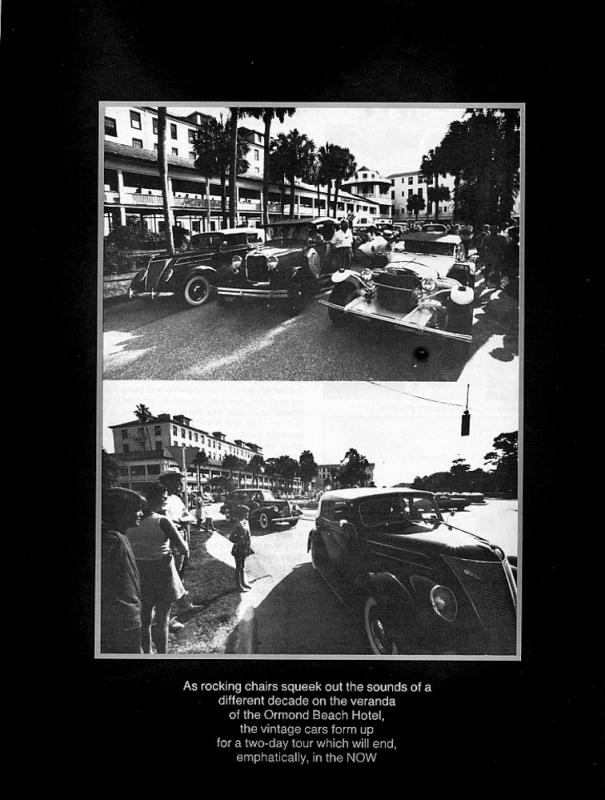 As rocking chairs squeek out the sounds of a different decade on the veranda of the Ormond Beach Hotel, the vintage cars form up for a two-day tour which will end, emphatically, in the NOW